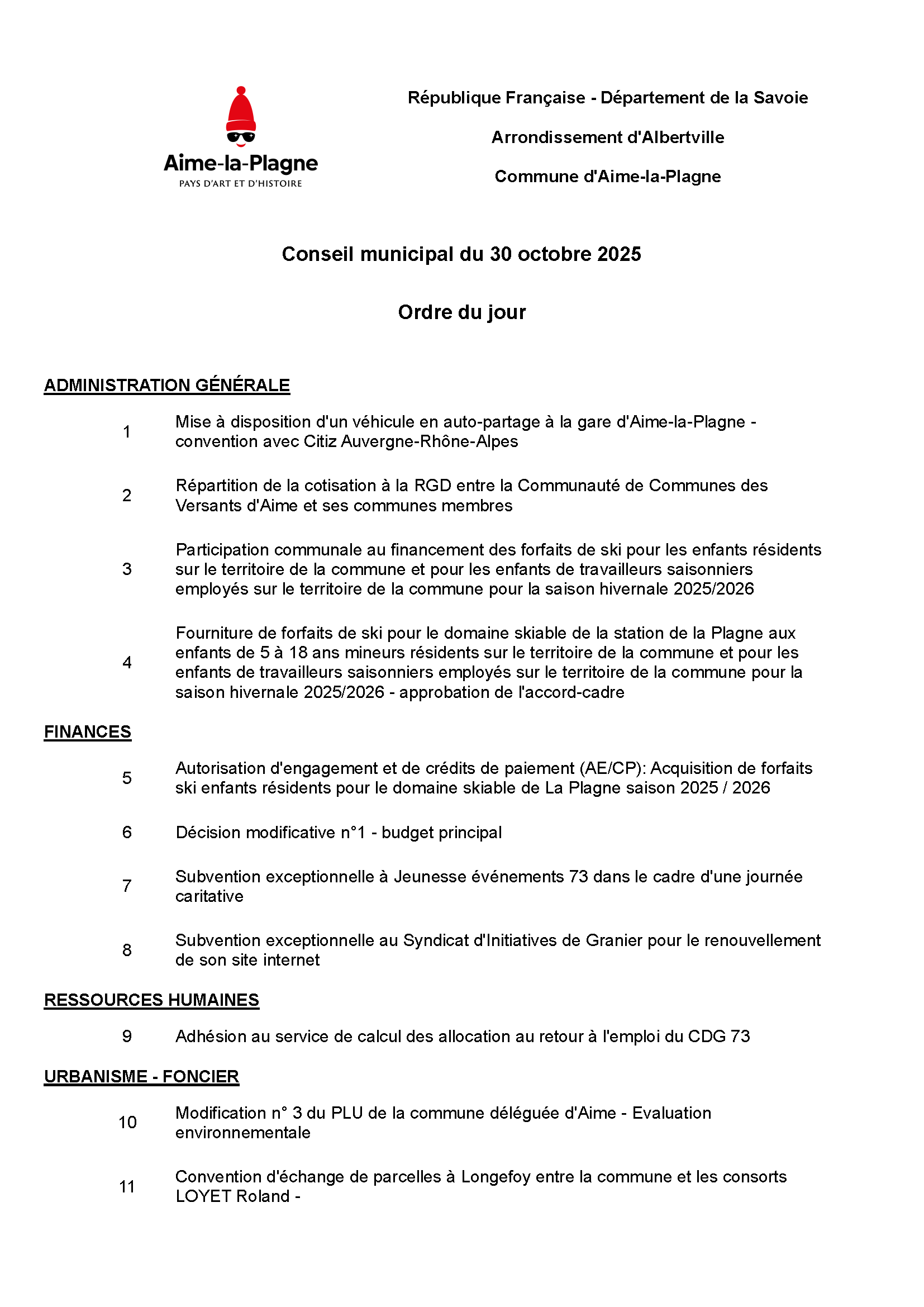 Aime-la-Plagne
PAYS D'ART ET D'HISTOIRE

République Française - Département de la Savoie

Arrondissement d'Albertville

Commune d'Aime-la-Plagne

Conseil municipal du 30 octobre 2025

Ordre du jour

ADMINISTRATION GÉNÉRALE

1 Mise à disposition d'un véhicule en auto-partage à la gare d'Aime-la-Plagne - convention avec Citiz Auvergne-Rhône-Alpes

2 Répartition de la cotisation à la RGD entre la Communauté de Communes des Versants d'Aime et ses communes membres

3 Participation communale au financement des forfaits de ski pour les enfants résidents sur le territoire de la commune et pour les enfants de travailleurs saisonniers employés sur le territoire de la commune pour la saison hivernale 2025/2026

4 Fourniture de forfaits de ski pour le domaine skiable de la station de la Plagne aux enfants de 5 à 18 ans mineurs résidents sur le territoire de la commune et pour les enfants de travailleurs saisonniers employés sur le territoire de la commune pour la saison hivernale 2025/2026 - approbation de l'accord-cadre

FINANCES

5 Autorisation d'engagement et de crédits de paiement (AE/CP): Acquisition de forfaits ski enfants résidents pour le domaine skiable de La Plagne saison 2025 / 2026

6 Décision modificative n°1 - budget principal

7 Subvention exceptionnelle à Jeunesse événements 73 dans le cadre d'une journée caritative

8 Subvention exceptionnelle au Syndicat d'Initiatives de Granier pour le renouvellement de son site internet

RESSOURCES HUMAINES

9 Adhésion au service de calcul des allocation au retour à l'emploi du CDG 73

URBANISME - FONCIER

10 Modification n° 3 du PLU de la commune déléguée d'Aime - Evaluation environnementale

11 Convention d'échange de parcelles à Longefoy entre la commune et les consorts LOYET Roland -